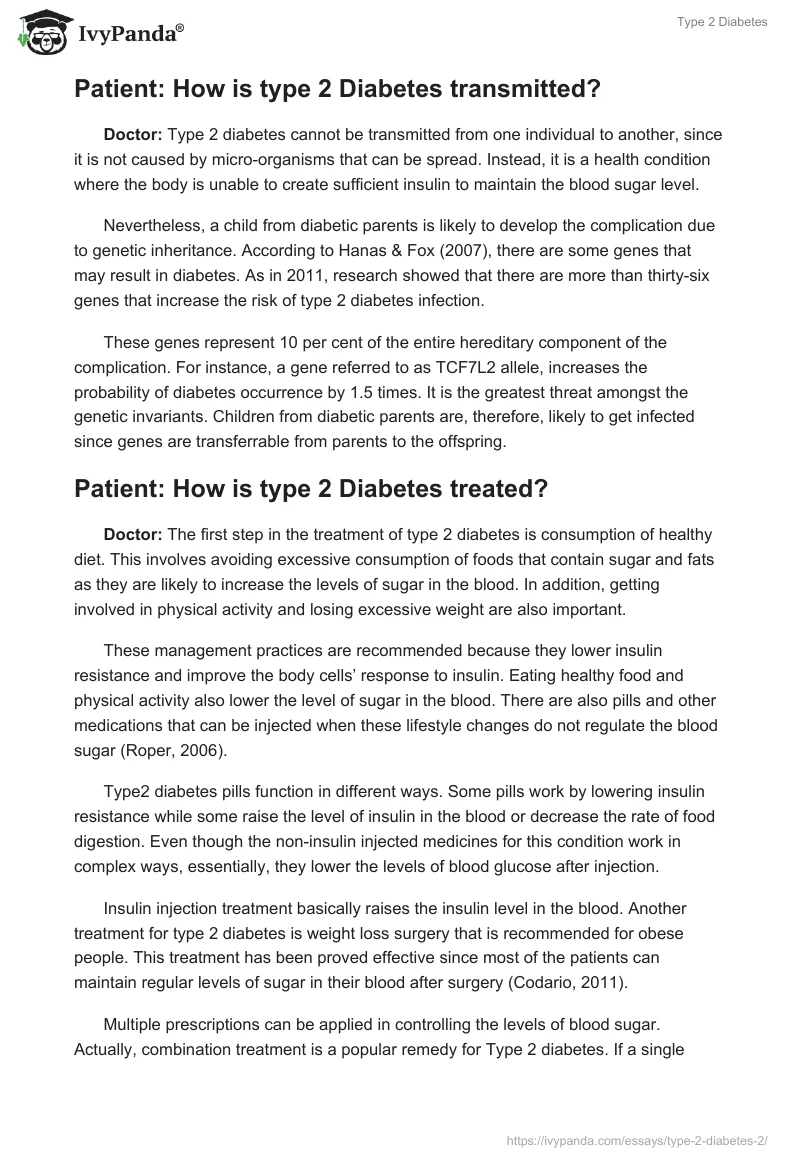 IvyPanda®

Type 2 Diabetes

Patient: How is type 2 Diabetes transmitted?

Doctor: Type 2 diabetes cannot be transmitted from one individual to another, since it is not caused by micro-organisms that can be spread. Instead, it is a health condition where the body is unable to create sufficient insulin to maintain the blood sugar level.

Nevertheless, a child from diabetic parents is likely to develop the complication due to genetic inheritance. According to Hanas & Fox (2007), there are some genes that may result in diabetes. As in 2011, research showed that there are more than thirty-six genes that increase the risk of type 2 diabetes infection.

These genes represent 10 per cent of the entire hereditary component of the complication. For instance, a gene referred to as TCF7L2 allele, increases the probability of diabetes occurrence by 1.5 times. It is the greatest threat amongst the genetic invariants. Children from diabetic parents are, therefore, likely to get infected since genes are transferrable from parents to the offspring.

Patient: How is type 2 Diabetes treated?

Doctor: The first step in the treatment of type 2 diabetes is consumption of healthy diet. This involves avoiding excessive consumption of foods that contain sugar and fats as they are likely to increase the levels of sugar in the blood. In addition, getting involved in physical activity and losing excessive weight are also important.

These management practices are recommended because they lower insulin resistance and improve the body cells' response to insulin. Eating healthy food and physical activity also lower the level of sugar in the blood. There are also pills and other medications that can be injected when these lifestyle changes do not regulate the blood sugar (Roper, 2006).

Type2 diabetes pills function in different ways. Some pills work by lowering insulin resistance while some raise the level of insulin in the blood or decrease the rate of food digestion. Even though the non-insulin injected medicines for this condition work in complex ways, essentially, they lower the levels of blood glucose after injection.

Insulin injection treatment basically raises the insulin level in the blood. Another treatment for type 2 diabetes is weight loss surgery that is recommended for obese people. This treatment has been proved effective since most of the patients can maintain regular levels of sugar in their blood after surgery (Codario, 2011).

Multiple prescriptions can be applied in controlling the levels of blood sugar. Actually, combination treatment is a popular remedy for Type 2 diabetes. If a single

https://ivypanda.com/essays/type-2-diabetes-2/